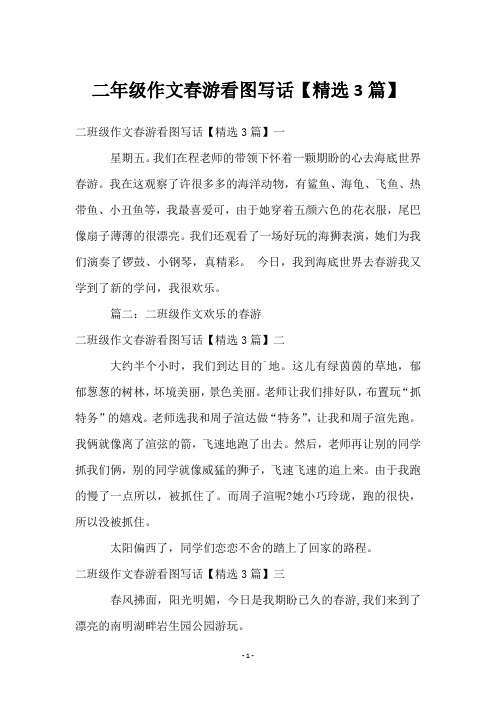 二年级作文春游看图写话【精选 3 篇】

二班级作文春游看图写话【精选 3 篇】一

星期五。我们在程老师的带领下怀着一颗期盼的心去海底世界春游。我在这观察了许很多多的海洋动物，有鲨鱼、海龟、飞鱼、热带鱼、小丑鱼等，我最喜爱可，由于她穿着五颜六色的花衣服，尾巴像扇子薄薄的很漂亮。我们还观看了一场好玩的海狮表演，她们为我们演奏了锣鼓、小钢琴，真精彩。 今日，我到海底世界去春游我又学到了新的学问，我很欢乐。

篇二：二班级作文欢乐的春游

二班级作文春游看图写话【精选 3 篇】二

大约半个小时，我们到达目的`地。这儿有绿茵茵的草地，郁郁葱葱的树林，坏境美丽，景色美丽。老师让我们排好队，布置玩“抓特务”的嬉戏。老师选我和周子渲达做“特务”，让我和周子渲先跑。我俩就像离了渲弦的箭，飞速地跑了出去。然后，老师再让别的同学抓我们俩，别的同学就像威猛的狮子，飞速飞速的追上来。由于我跑的慢了一点所以，被抓住了。而周子渲呢?她小巧玲珑，跑的很快，所以没被抓住。

太阳偏西了，同学们恋恋不舍的踏上了回家的路程。

二班级作文春游看图写话【精选 3 篇】三

春风拂面，阳光明媚，今日是我期盼已久的春游,我们来到了漂亮的南明湖畔岩生园公园游玩。

- 1 -